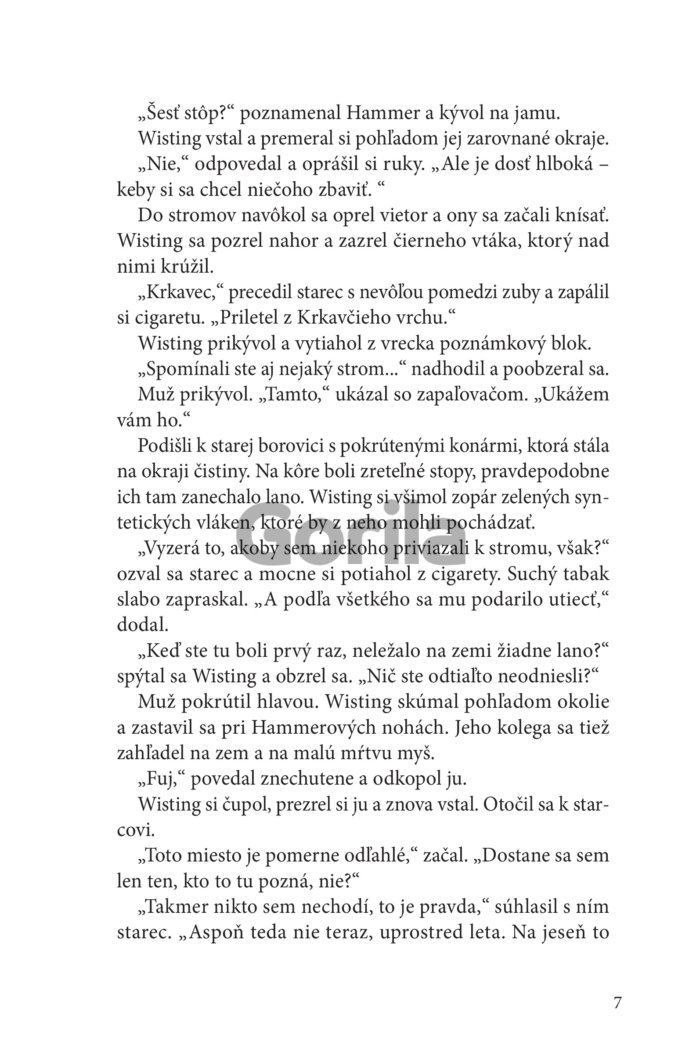 „Šesť stôp?“ poznamenal Hammer a kývol na jamu.

Wisting vstal a premeral si pohľadom jej zarovnané okraje.

„Nie,“ odpovedal a oprášil si ruky. „Ale je dosť hlboká – keby si sa chcel niečoho zbaviť. “

Do stromov navôkol sa oprel vietor a ony sa začali knísať. Wisting sa pozrel nahor a zazrel čierneho vtáka, ktorý nad nimi krúžil.

„Krkavec,“ precedil starec s nevôľou pomedzi zuby a zapálil si cigaretu. „Priletel z Krkavčieho vrchu.“

Wisting prikývol a vytiahol z vrecka poznámkový blok.

„Spomínali ste aj nejaký strom...“ nadhodil a poobzeral sa.

Muž prikývol. „Tamto,“ ukázal so zapaľovačom. „Ukážem vám ho.“

Podišli k starej borovici s pokrútenými konármi, ktorá stála na okraji čistiny. Na kôre boli zreteľné stopy, pravdepodobne ich tam zanechalo lano. Wisting si všimol zopár zelených syntetických vláken, ktoré by z neho mohli pochádzať.

„Vyzerá to, akoby sem niekoho priviazali k stromu, však?“ ozval sa starec a mocne si potiahol z cigarety. Suchý tabak slabo zapraskal. „A podľa všetkého sa mu podarilo utiecť,“ dodal.

„Keď ste tu boli prvý raz, neležalo na zemi žiadne lano?“ spýtal sa Wisting a obzrel sa. „Nič ste odtiaľto neodniesli?“

Muž pokrútil hlavou. Wisting skúmal pohľadom okolie a zastavil sa pri Hammerových nohách. Jeho kolega sa tiež zahľadel na zem a na malú mŕtvu myš.

„Fuj,“ povedal znechutene a odkopol ju.

Wisting si čupol, prezrel si ju a znova vstal. Otočil sa k starcovi.

„Toto miesto je pomerne odľahlé,“ začal. „Dostane sa sem len ten, kto to tu pozná, nie?“

„Takmer nikto sem nechodí, to je pravda,“ súhlasil s ním starec. „Aspoň teda nie teraz, uprostred leta. Na jeseň to

Gorila

7